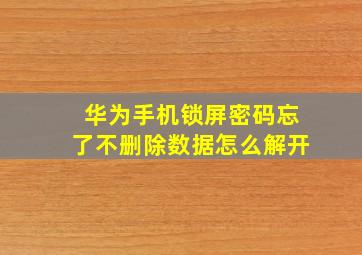 华为手机锁屏密码忘了不删除数据怎么解开